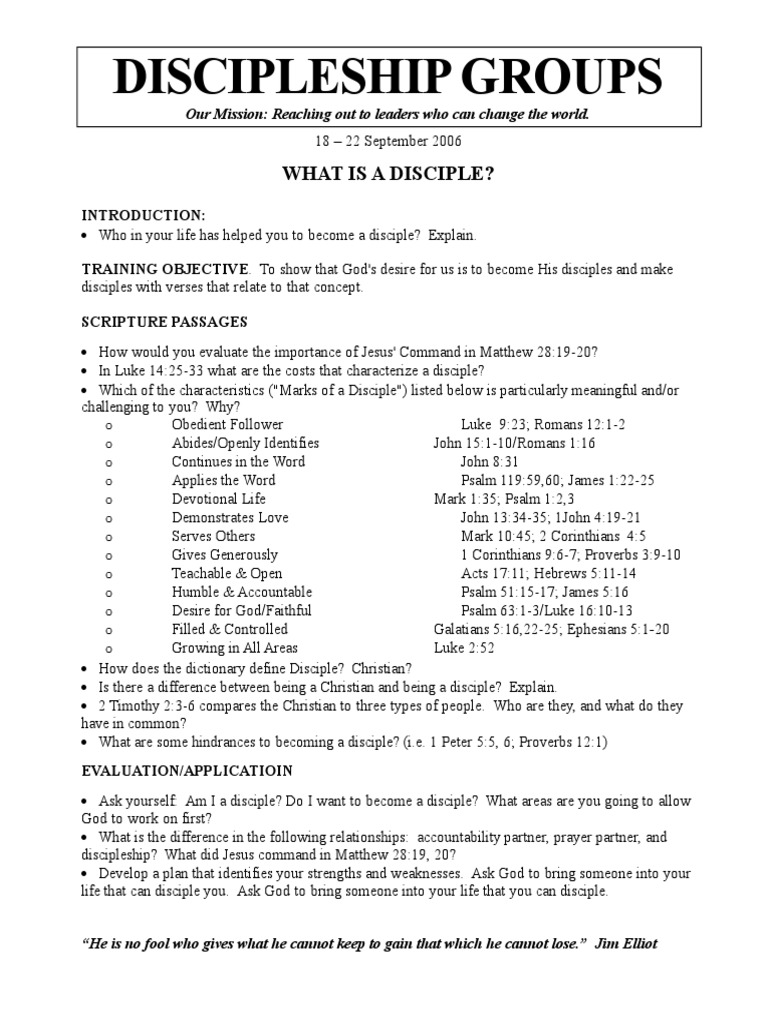 DISCIPLESHIP GROUPS

Our Mission: Reaching out to leaders who can change the world.

18 – 22 September 2006

WHAT IS A DISCIPLE?

INTRODUCTION:
• Who in your life has helped you to become a disciple? Explain.

TRAINING OBJECTIVE. To show that God's desire for us is to become His disciples and make disciples with verses that relate to that concept.

SCRIPTURE PASSAGES

• How would you evaluate the importance of Jesus' Command in Matthew 28:19-20?
• In Luke 14:25-33 what are the costs that characterize a disciple?
• Which of the characteristics ("Marks of a Disciple") listed below is particularly meaningful and/or challenging to you? Why?
o Obedient Follower Luke 9:23; Romans 12:1-2
o Abides/Openly Identifies John 15:1-10/Romans 1:16
o Continues in the Word John 8:31
o Applies the Word Psalm 119:59,60; James 1:22-25
o Devotional Life Mark 1:35; Psalm 1:2,3
o Demonstrates Love John 13:34-35; 1John 4:19-21
o Serves Others Mark 10:45; 2 Corinthians 4:5
o Gives Generously 1 Corinthians 9:6-7; Proverbs 3:9-10
o Teachable & Open Acts 17:11; Hebrews 5:11-14
o Humble & Accountable Psalm 51:15-17; James 5:16
o Desire for God/Faithful Psalm 63:1-3/Luke 16:10-13
o Filled & Controlled Galatians 5:16,22-25; Ephesians 5:1-20
o Growing in All Areas Luke 2:52
• How does the dictionary define Disciple? Christian?
• Is there a difference between being a Christian and being a disciple? Explain.
• 2 Timothy 2:3-6 compares the Christian to three types of people. Who are they, and what do they have in common?
• What are some hindrances to becoming a disciple? (i.e. 1 Peter 5:5, 6; Proverbs 12:1)

EVALUATION/APPLICATIOIN

• Ask yourself: Am I a disciple? Do I want to become a disciple? What areas are you going to allow God to work on first?
• What is the difference in the following relationships: accountability partner, prayer partner, and discipleship? What did Jesus command in Matthew 28:19, 20?
• Develop a plan that identifies your strengths and weaknesses. Ask God to bring someone into your life that can disciple you. Ask God to bring someone into your life that you can disciple.

"He is no fool who gives what he cannot keep to gain that which he cannot lose." Jim Elliot